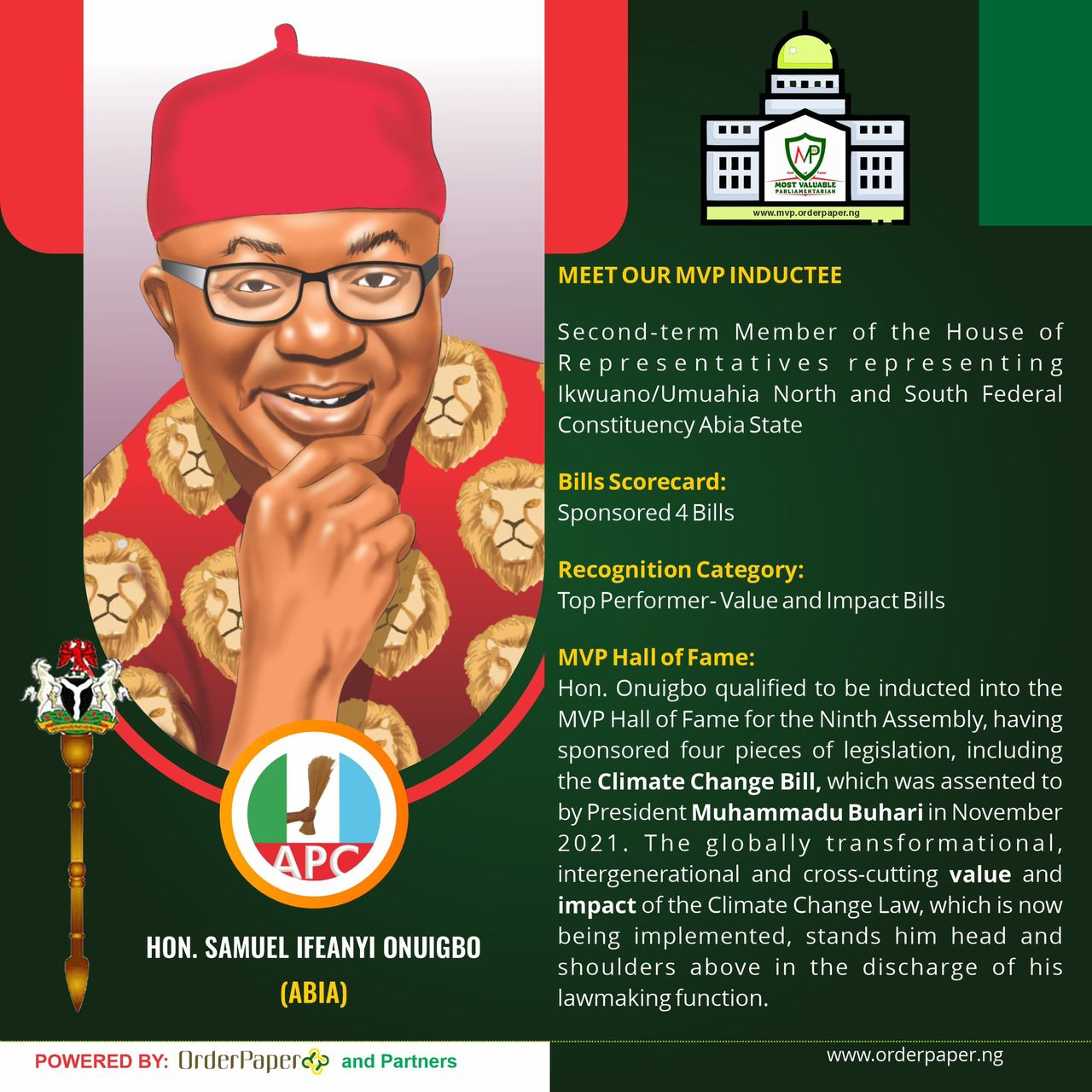 MP
MOST VALUABLE PARLIAMENTARIAN
www.mvp.orderpaper.ng

MEET OUR MVP INDUCTEE

Second-term Member of the House of Representatives representing Ikwuano/Umuahia North and South Federal Constituency Abia State

Bills Scorecard:
Sponsored 4 Bills

Recognition Category:
Top Performer- Value and Impact Bills

MVP Hall of Fame:
Hon. Onuigbo qualified to be inducted into the MVP Hall of Fame for the Ninth Assembly, having sponsored four pieces of legislation, including the Climate Change Bill, which was assented to by President Muhammadu Buhari in November 2021. The globally transformational, intergenerational and cross-cutting value and impact of the Climate Change Law, which is now being implemented, stands him head and shoulders above in the discharge of his lawmaking function.

APC

HON. SAMUEL IFEANYI ONUIGBO
(ABIA)

POWERED BY: OrderPaper and Partners

www.orderpaper.ng